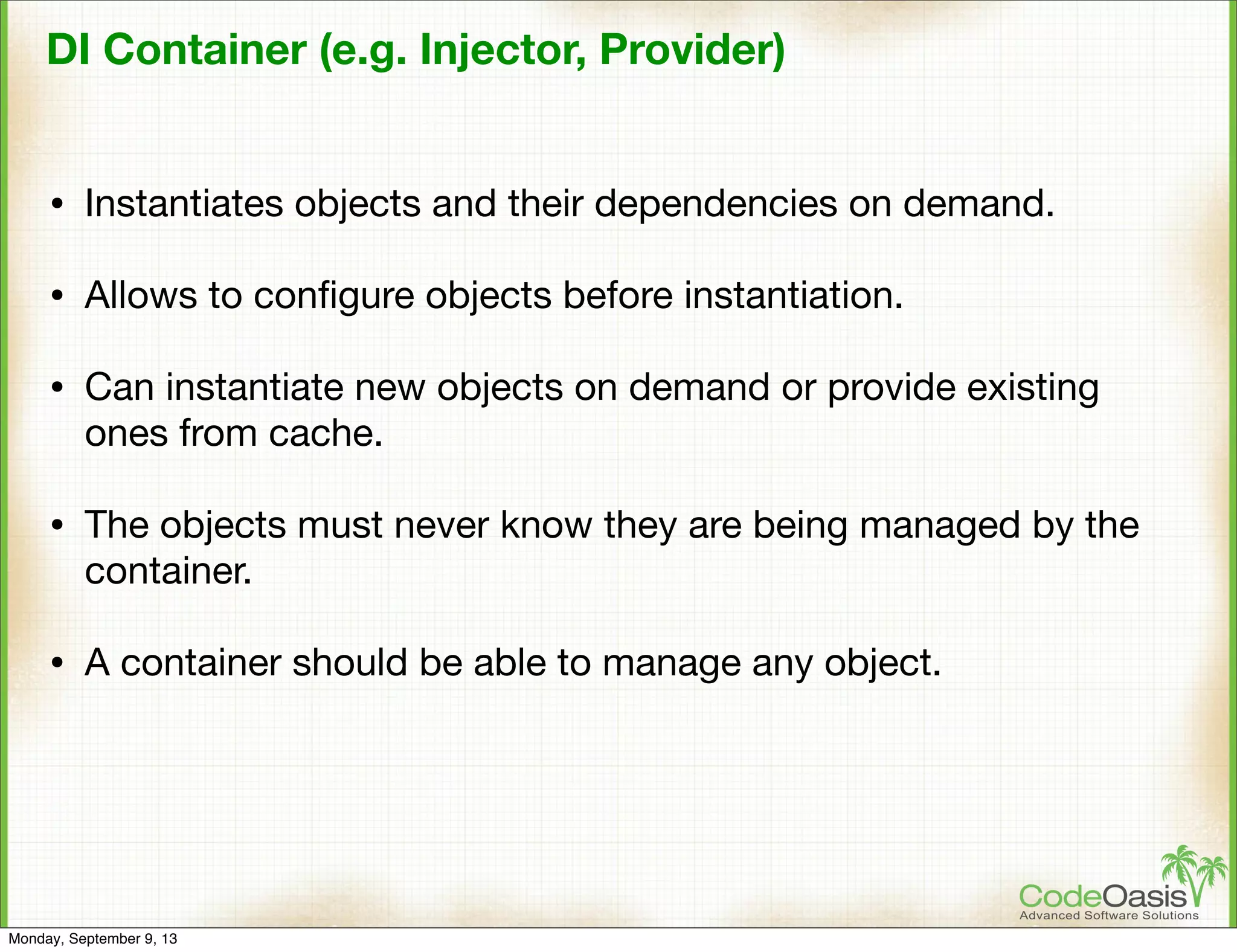 DI Container (e.g. Injector, Provider)

• Instantiates objects and their dependencies on demand.

• Allows to configure objects before instantiation.

• Can instantiate new objects on demand or provide existing ones from cache.

• The objects must never know they are being managed by the container.

• A container should be able to manage any object.

CodeOasis
Advanced Software Solutions

Monday, September 9, 13